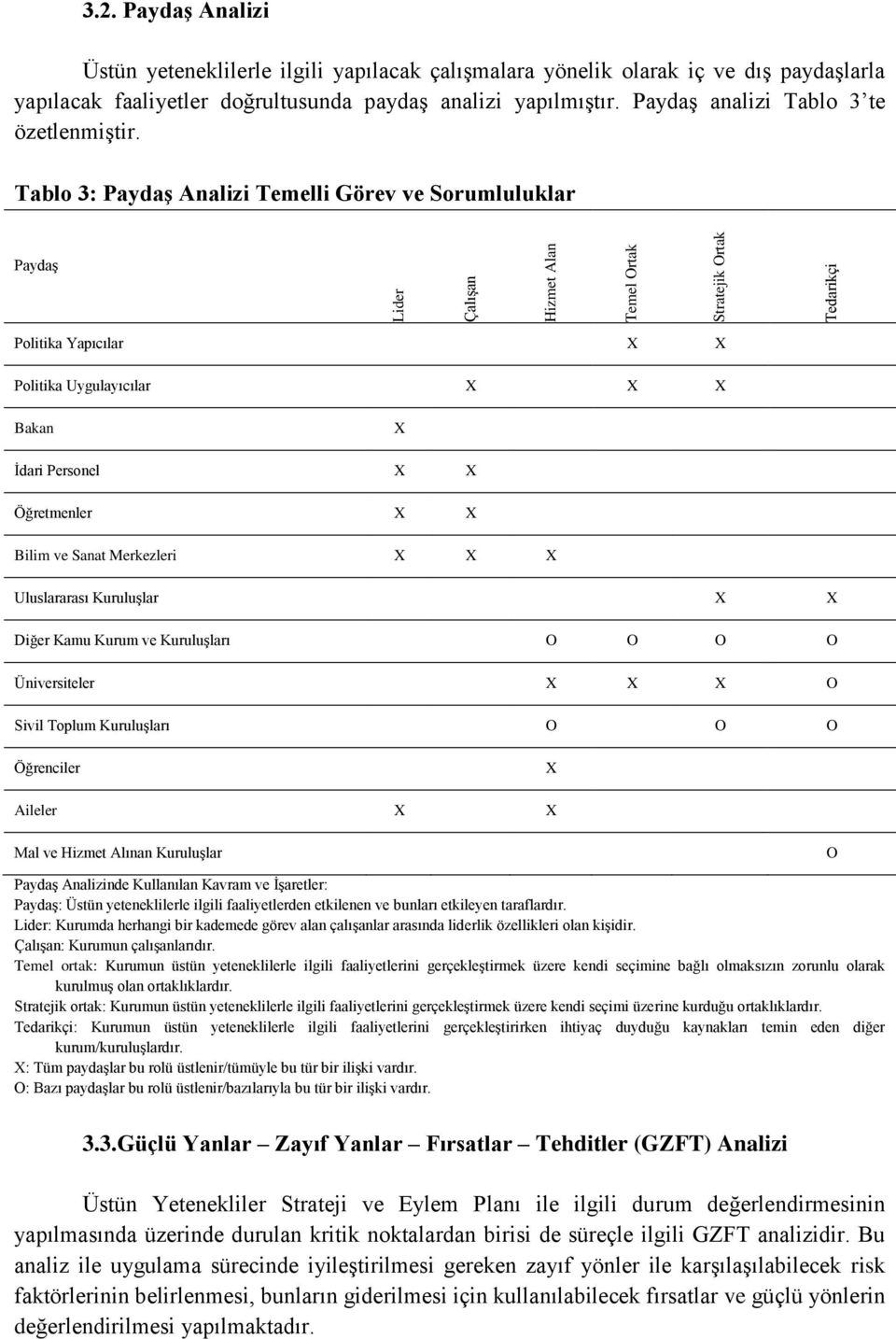 3.2. Paydaş Analizi

Üstün yeteneklilerle ilgili yapılacak çalışmalara yönelik olarak iç ve dış paydaşlarla yapılacak faaliyetler doğrultusunda paydaş analizi yapılmıştır. Paydaş analizi Tablo 3'te özetlenmiştir.

Tablo 3: Paydaş Analizi Temelli Görev ve Sorumluluklar

| Paydaş | Lider | Çalışan | Hizmet Alan | Temel Ortak | Stratejik Ortak | Tedarikçi |
|---|---|---|---|---|---|---|
| Politika Yapıcılar | | | | X | X | |
| Politika Uygulayıcılar | | X | | X | X | |
| Bakan | X | | | | | |
| İdari Personel | X | X | | | | |
| Öğretmenler | X | X | | | | |
| Bilim ve Sanat Merkezleri | X | X | X | | | |
| Uluslararası Kuruluşlar | | | | | X | X |
| Diğer Kamu Kurum ve Kuruluşları | | | O | O | O | O |
| Üniversiteler | | | X | X | X | O |
| Sivil Toplum Kuruluşları | | | O | | O | O |
| Öğrenciler | | | X | | | |
| Aileler | X | | X | | | |
| Mal ve Hizmet Alınan Kuruluşlar | | | | | | O |

Paydaş Analizinde Kullanılan Kavram ve İşaretler:
Paydaş: Üstün yeteneklilerle ilgili faaliyetlerden etkilenen ve bunları etkileyen taraflardır.
Lider: Kurumda herhangi bir kademede görev alan çalışanlar arasında liderlik özellikleri olan kişidir.
Çalışan: Kurumun çalışanlarıdır.
Temel ortak: Kurumun üstün yeteneklilerle ilgili faaliyetlerini gerçekleştirmek üzere kendi seçimine bağlı olmaksızın zorunlu olarak kurulmuş olan ortaklıklardır.
Stratejik ortak: Kurumun üstün yeteneklilerle ilgili faaliyetlerini gerçekleştirmek üzere kendi seçimi üzerine kurduğu ortaklıklardır.
Tedarikçi: Kurumun üstün yeteneklilerle ilgili faaliyetlerini gerçekleştirirken ihtiyaç duyduğu kaynakları temin eden diğer kurum/kuruluşlardır.
X: Tüm paydaşlar bu rolü üstlenir/tümüyle bu tür bir ilişki vardır.
O: Bazı paydaşlar bu rolü üstlenir/bazılarıyla bu tür bir ilişki vardır.

3.3.Güçlü Yanlar – Zayıf Yanlar – Fırsatlar – Tehditler (GZFT) Analizi

Üstün Yetenekliler Strateji ve Eylem Planı ile ilgili durum değerlendirmesinin yapılmasında üzerinde durulan kritik noktalardan birisi de süreçle ilgili GZFT analizidir. Bu analiz ile uygulama sürecinde iyileştirilmesi gereken zayıf yönler ile karşılaşılabilecek risk faktörlerinin belirlenmesi, bunların giderilmesi için kullanılabilecek fırsatlar ve güçlü yönlerin değerlendirilmesi yapılmaktadır.